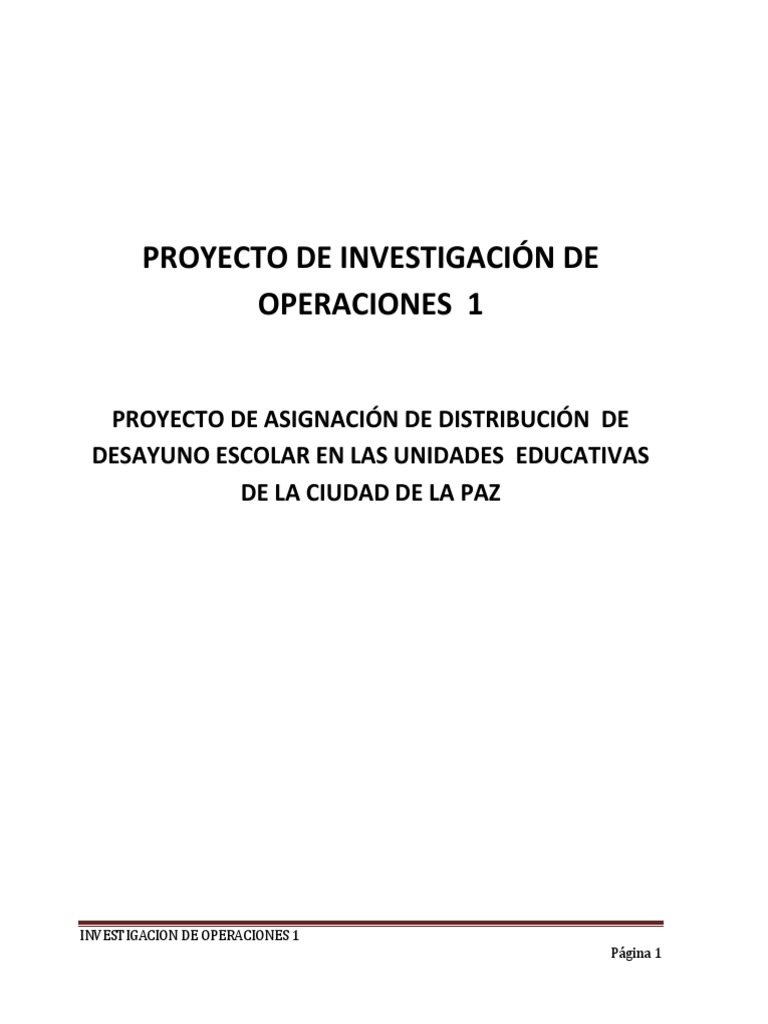 PROYECTO DE INVESTIGACIÓN DE OPERACIONES 1

PROYECTO DE ASIGNACIÓN DE DISTRIBUCIÓN DE DESAYUNO ESCOLAR EN LAS UNIDADES EDUCATIVAS DE LA CIUDAD DE LA PAZ

INVESTIGACION DE OPERACIONES 1

Página 1